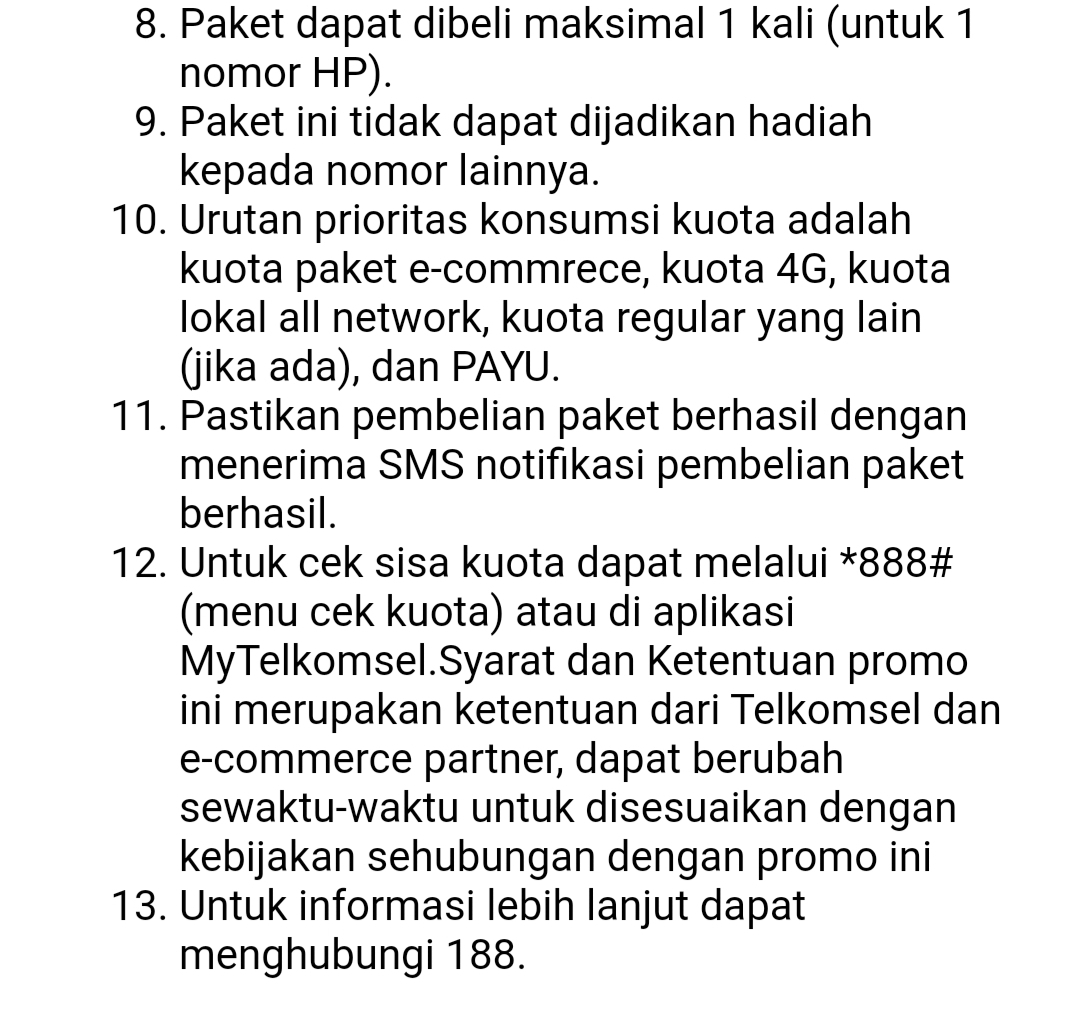 8. Paket dapat dibeli maksimal 1 kali (untuk 1 nomor HP).
9. Paket ini tidak dapat dijadikan hadiah kepada nomor lainnya.
10. Urutan prioritas konsumsi kuota adalah kuota paket e-commrece, kuota 4G, kuota lokal all network, kuota regular yang lain (jika ada), dan PAYU.
11. Pastikan pembelian paket berhasil dengan menerima SMS notifikasi pembelian paket berhasil.
12. Untuk cek sisa kuota dapat melalui *888# (menu cek kuota) atau di aplikasi MyTelkomsel.Syarat dan Ketentuan promo ini merupakan ketentuan dari Telkomsel dan e-commerce partner, dapat berubah sewaktu-waktu untuk disesuaikan dengan kebijakan sehubungan dengan promo ini
13. Untuk informasi lebih lanjut dapat menghubungi 188.